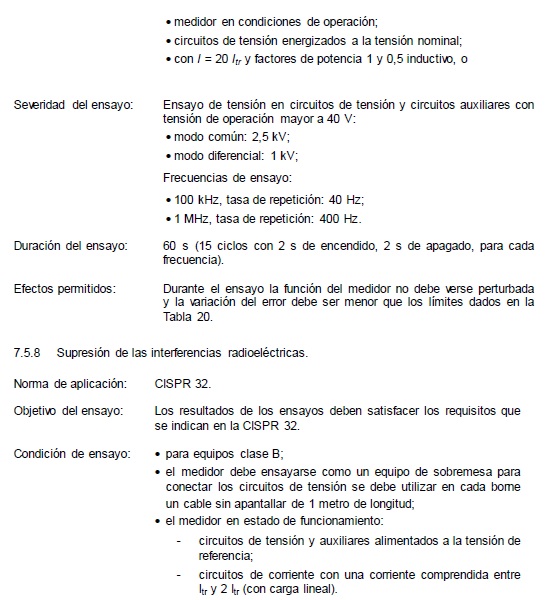 • medidor en condiciones de operación;
• circuitos de tensión energizados a la tensión nominal;
• con $I = 20\ I_{tr}$ y factores de potencia 1 y 0,5 inductivo, o

Severidad del ensayo: Ensayo de tensión en circuitos de tensión y circuitos auxiliares con tensión de operación mayor a 40 V:
• modo común: 2,5 kV;
• modo diferencial: 1 kV;
Frecuencias de ensayo:
• 100 kHz, tasa de repetición: 40 Hz;
• 1 MHz, tasa de repetición: 400 Hz.

Duración del ensayo: 60 s (15 ciclos con 2 s de encendido, 2 s de apagado, para cada frecuencia).

Efectos permitidos: Durante el ensayo la función del medidor no debe verse perturbada y la variación del error debe ser menor que los límites dados en la Tabla 20.

7.5.8 Supresión de las interferencias radioeléctricas.

Norma de aplicación: CISPR 32.

Objetivo del ensayo: Los resultados de los ensayos deben satisfacer los requisitos que se indican en la CISPR 32.

Condición de ensayo: • para equipos clase B;
• el medidor debe ensayarse como un equipo de sobremesa para conectar los circuitos de tensión se debe utilizar en cada borne un cable sin apantallar de 1 metro de longitud;
• el medidor en estado de funcionamiento:
- circuitos de tensión y auxiliares alimentados a la tensión de referencia;
- circuitos de corriente con una corriente comprendida entre $I_{tr}$ y $2\ I_{tr}$ (con carga lineal).